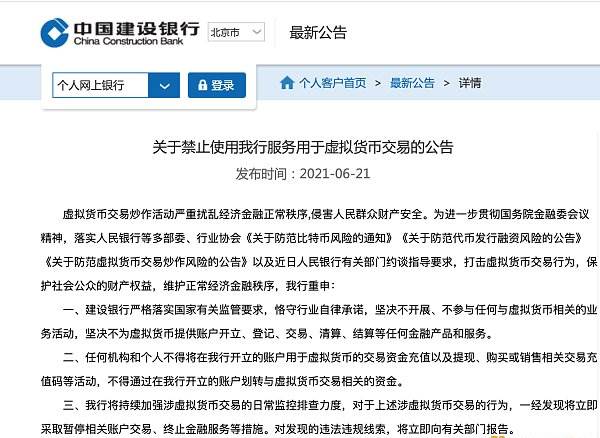 中国建设银行
China Construction Bank

北京市

最新公告

个人网上银行

登录

个人客户首页 > 最新公告 > 详情

关于禁止使用我行服务用于虚拟货币交易的公告

发布时间：2021-06-21

虚拟货币交易炒作活动严重扰乱经济金融正常秩序,侵害人民群众财产安全。为进一步贯彻国务院金融委会议精神，落实人民银行等多部委、行业协会《关于防范比特币风险的通知》《关于防范代币发行融资风险的公告》《关于防范虚拟货币交易炒作风险的公告》以及近日人民银行有关部门约谈指导要求，打击虚拟货币交易行为，保护社会公众的财产权益，维护正常经济金融秩序，我行重申：

一、建设银行严格落实国家有关监管要求，恪守行业自律承诺，坚决不开展、不参与任何与虚拟货币相关的业务活动，坚决不为虚拟货币提供账户开立、登记、交易、清算、结算等任何金融产品和服务。

二、任何机构和个人不得将在我行开立的账户用于虚拟货币的交易资金充值以及提现、购买或销售相关交易充值码等活动，不得通过在我行开立的账户划转与虚拟货币交易相关的资金。

三、我行将持续加强涉虚拟货币交易的日常监控排查力度，对于上述涉虚拟货币交易的行为，一经发现将立即采取暂停相关账户交易、终止金融服务等措施。对发现的违法违规线索，将立即向有关部门报告。